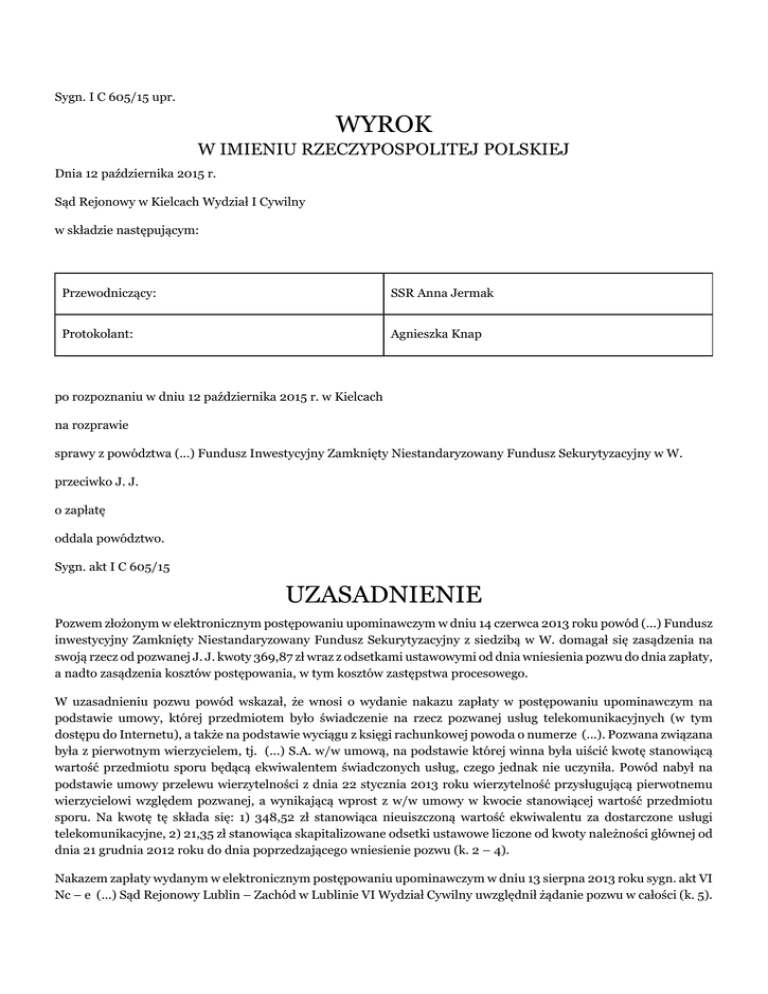 Sygn. I C 605/15 upr.

WYROK

W IMIENIU RZECZYPOSPOLITEJ POLSKIEJ

Dnia 12 października 2015 r.

Sąd Rejonowy w Kielcach Wydział I Cywilny

w składzie następującym:

| Przewodniczący: | SSR Anna Jermak |
|---|---|
| Protokolant: | Agnieszka Knap |

po rozpoznaniu w dniu 12 października 2015 r. w Kielcach

na rozprawie

sprawy z powództwa (...) Fundusz Inwestycyjny Zamknięty Niestandaryzowany Fundusz Sekurytyzacyjny w W.

przeciwko J. J.

o zapłatę

oddala powództwo.

Sygn. akt I C 605/15

UZASADNIENIE

Pozwem złożonym w elektronicznym postępowaniu upominawczym w dniu 14 czerwca 2013 roku powód (...) Fundusz inwestycyjny Zamknięty Niestandaryzowany Fundusz Sekurytyzacyjny z siedzibą w W. domagał się zasądzenia na swoją rzecz od pozwanej J. J. kwoty 369,87 zł wraz z odsetkami ustawowymi od dnia wniesienia pozwu do dnia zapłaty, a nadto zasądzenia kosztów postępowania, w tym kosztów zastępstwa procesowego.

W uzasadnieniu pozwu powód wskazał, że wnosi o wydanie nakazu zapłaty w postępowaniu upominawczym na podstawie umowy, której przedmiotem było świadczenie na rzecz pozwanej usług telekomunikacyjnych (w tym dostępu do Internetu), a także na podstawie wyciągu z księgi rachunkowej powoda o numerze (...). Pozwana związana była z pierwotnym wierzycielem, tj. (...) S.A. w/w umową, na podstawie której winna była uiścić kwotę stanowiącą wartość przedmiotu sporu będącą ekwiwalentem świadczonych usług, czego jednak nie uczyniła. Powód nabył na podstawie umowy przelewu wierzytelności z dnia 22 stycznia 2013 roku wierzytelność przysługującą pierwotnemu wierzycielowi względem pozwanej, a wynikającą wprost z w/w umowy w kwocie stanowiącej wartość przedmiotu sporu. Na kwotę tę składa się: 1) 348,52 zł stanowiąca nieuiszczoną wartość ekwiwalentu za dostarczone usługi telekomunikacyjne, 2) 21,35 zł stanowiąca skapitalizowane odsetki ustawowe liczone od kwoty należności głównej od dnia 21 grudnia 2012 roku do dnia poprzedzającego wniesienie pozwu (k. 2 – 4).

Nakazem zapłaty wydanym w elektronicznym postępowaniu upominawczym w dniu 13 sierpnia 2013 roku sygn. akt VI Nc – e (...) Sąd Rejonowy Lublin – Zachód w Lublinie VI Wydział Cywilny uwzględnił żądanie pozwu w całości (k. 5).